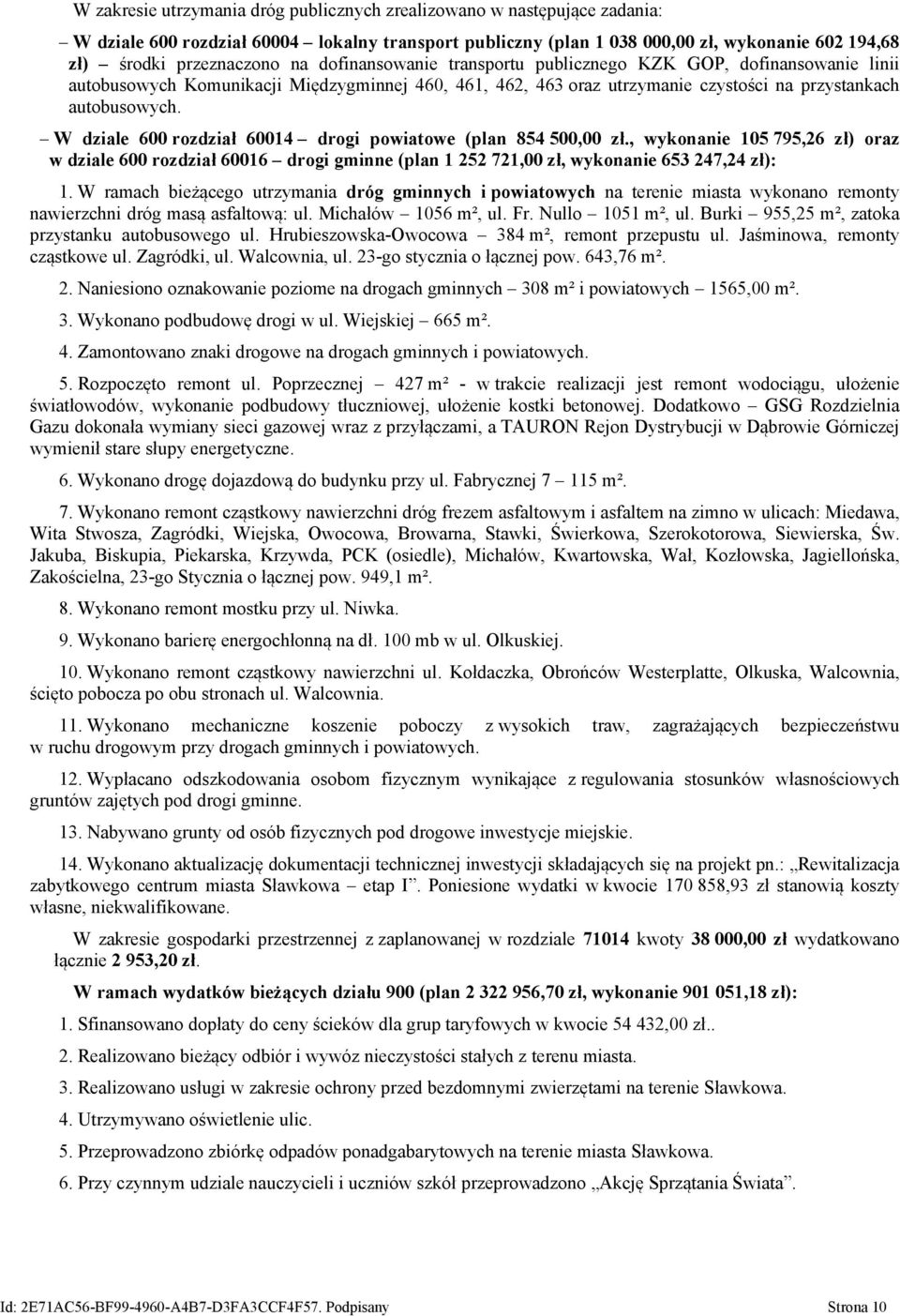 W zakresie utrzymania dróg publicznych zrealizowano w następujące zadania:

– W dziale 600 rozdział 60004 – lokalny transport publiczny (plan 1 038 000,00 zł, wykonanie 602 194,68 zł) – środki przeznaczono na dofinansowanie transportu publicznego KZK GOP, dofinansowanie linii autobusowych Komunikacji Międzygminnej 460, 461, 462, 463 oraz utrzymanie czystości na przystankach autobusowych.

– W dziale 600 rozdział 60014 – drogi powiatowe (plan 854 500,00 zł., wykonanie 105 795,26 zł) oraz w dziale 600 rozdział 60016 – drogi gminne (plan 1 252 721,00 zł, wykonanie 653 247,24 zł):

1. W ramach bieżącego utrzymania dróg gminnych i powiatowych na terenie miasta wykonano remonty nawierzchni dróg masą asfaltową: ul. Michałów – 1056 m², ul. Fr. Nullo – 1051 m², ul. Burki – 955,25 m², zatoka przystanku autobusowego ul. Hrubieszowska-Owocowa – 384 m², remont przepustu ul. Jaśminowa, remonty cząstkowe ul. Zagródki, ul. Walcownia, ul. 23-go stycznia o łącznej pow. 643,76 m².

2. Naniesiono oznakowanie poziome na drogach gminnych – 308 m² i powiatowych – 1565,00 m².

3. Wykonano podbudowę drogi w ul. Wiejskiej – 665 m².

4. Zamontowano znaki drogowe na drogach gminnych i powiatowych.

5. Rozpoczęto remont ul. Poprzecznej – 427 m² - w trakcie realizacji jest remont wodociągu, ułożenie światłowodów, wykonanie podbudowy tłuczniowej, ułożenie kostki betonowej. Dodatkowo – GSG Rozdzielnia Gazu dokonała wymiany sieci gazowej wraz z przyłączami, a TAURON Rejon Dystrybucji w Dąbrowie Górniczej wymienił stare słupy energetyczne.

6. Wykonano drogę dojazdową do budynku przy ul. Fabrycznej 7 – 115 m².

7. Wykonano remont cząstkowy nawierzchni dróg frezem asfaltowym i asfaltem na zimno w ulicach: Miedawa, Wita Stwosza, Zagródki, Wiejska, Owocowa, Browarna, Stawki, Świerkowa, Szerokotorowa, Siewierska, Św. Jakuba, Biskupia, Piekarska, Krzywda, PCK (osiedle), Michałów, Kwartowska, Wał, Kozłowska, Jagiellońska, Zakościelna, 23-go Stycznia o łącznej pow. 949,1 m².

8. Wykonano remont mostku przy ul. Niwka.

9. Wykonano barierę energochłonną na dł. 100 mb w ul. Olkuskiej.

10. Wykonano remont cząstkowy nawierzchni ul. Kołdaczka, Obrońców Westerplatte, Olkuska, Walcownia, ścięto pobocza po obu stronach ul. Walcownia.

11. Wykonano mechaniczne koszenie poboczy z wysokich traw, zagrażających bezpieczeństwu w ruchu drogowym przy drogach gminnych i powiatowych.

12. Wypłacano odszkodowania osobom fizycznym wynikające z regulowania stosunków własnościowych gruntów zajętych pod drogi gminne.

13. Nabywano grunty od osób fizycznych pod drogowe inwestycje miejskie.

14. Wykonano aktualizację dokumentacji technicznej inwestycji składających się na projekt pn.: „Rewitalizacja zabytkowego centrum miasta Sławkowa – etap I”. Poniesione wydatki w kwocie 170 858,93 zł stanowią koszty własne, niekwalifikowane.

W zakresie gospodarki przestrzennej z zaplanowanej w rozdziale 71014 kwoty 38 000,00 zł wydatkowano łącznie 2 953,20 zł.

W ramach wydatków bieżących działu 900 (plan 2 322 956,70 zł, wykonanie 901 051,18 zł):

1. Sfinansowano dopłaty do ceny ścieków dla grup taryfowych w kwocie 54 432,00 zł..

2. Realizowano bieżący odbiór i wywóz nieczystości stałych z terenu miasta.

3. Realizowano usługi w zakresie ochrony przed bezdomnymi zwierzętami na terenie Sławkowa.

4. Utrzymywano oświetlenie ulic.

5. Przeprowadzono zbiórkę odpadów ponadgabarytowych na terenie miasta Sławkowa.

6. Przy czynnym udziale nauczycieli i uczniów szkół przeprowadzono „Akcję Sprzątania Świata”.

Id: 2E71AC56-BF99-4960-A4B7-D3FA3CCF4F57. Podpisany Strona 10